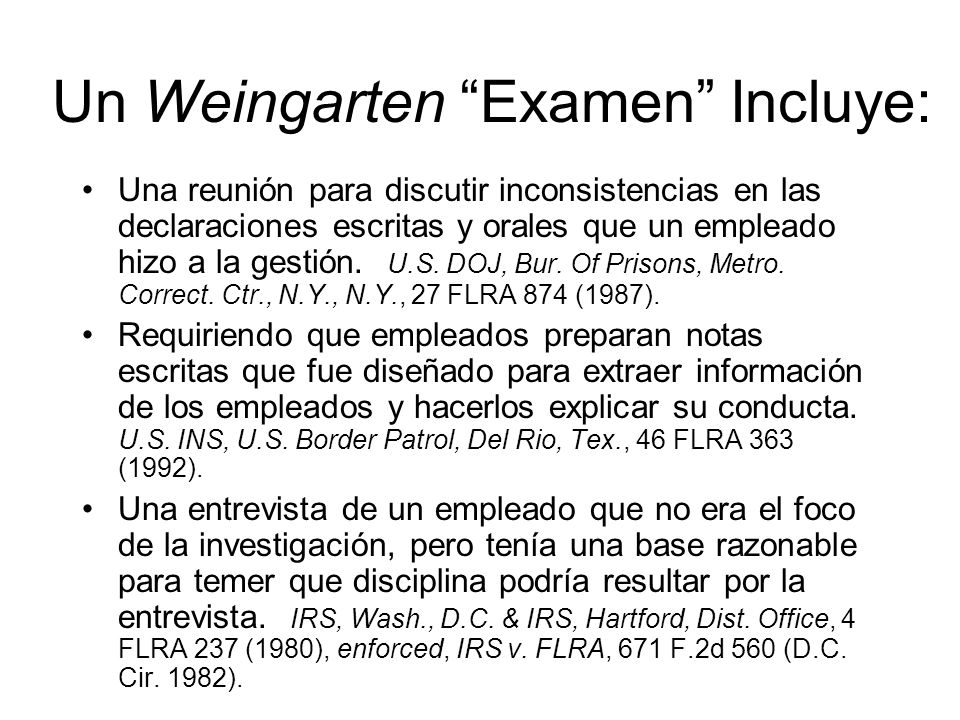 Un Weingarten “Examen” Incluye:

• Una reunión para discutir inconsistencias en las declaraciones escritas y orales que un empleado hizo a la gestión. U.S. DOJ, Bur. Of Prisons, Metro. Correct. Ctr., N.Y., N.Y., 27 FLRA 874 (1987).

• Requiriendo que empleados preparan notas escritas que fue diseñado para extraer información de los empleados y hacerlos explicar su conducta. U.S. INS, U.S. Border Patrol, Del Rio, Tex., 46 FLRA 363 (1992).

• Una entrevista de un empleado que no era el foco de la investigación, pero tenía una base razonable para temer que disciplina podría resultar por la entrevista. IRS, Wash., D.C. & IRS, Hartford, Dist. Office, 4 FLRA 237 (1980), enforced, IRS v. FLRA, 671 F.2d 560 (D.C. Cir. 1982).